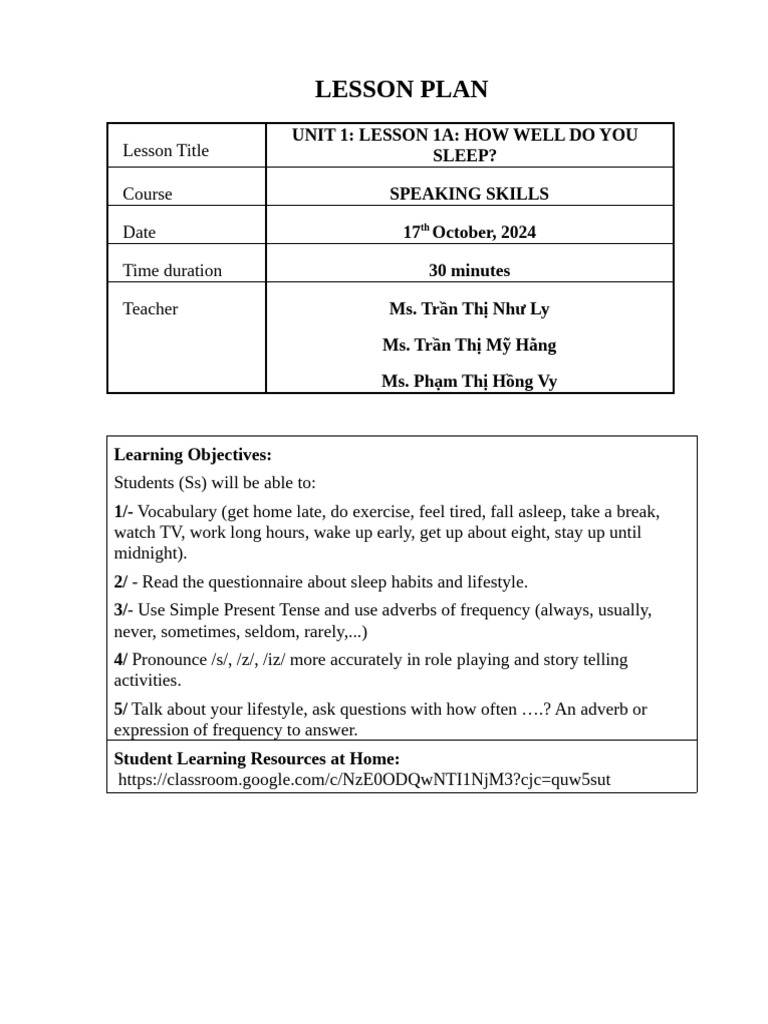 LESSON PLAN

Lesson Title
UNIT 1: LESSON 1A: HOW WELL DO YOU SLEEP?

Course
SPEAKING SKILLS

Date
17th October, 2024

Time duration
30 minutes

Teacher
Ms. Trần Thị Như Ly
Ms. Trần Thị Mỹ Hằng
Ms. Phạm Thị Hồng Vy

Learning Objectives:

Students (Ss) will be able to:

1/- Vocabulary (get home late, do exercise, feel tired, fall asleep, take a break, watch TV, work long hours, wake up early, get up about eight, stay up until midnight).

2/ - Read the questionnaire about sleep habits and lifestyle.

3/- Use Simple Present Tense and use adverbs of frequency (always, usually, never, sometimes, seldom, rarely,...)

4/ Pronounce /s/, /z/, /iz/ more accurately in role playing and story telling activities.

5/ Talk about your lifestyle, ask questions with how often ….? An adverb or expression of frequency to answer.

Student Learning Resources at Home:
https://classroom.google.com/c/NzE0ODQwNTI1NjM3?cjc=quw5sut